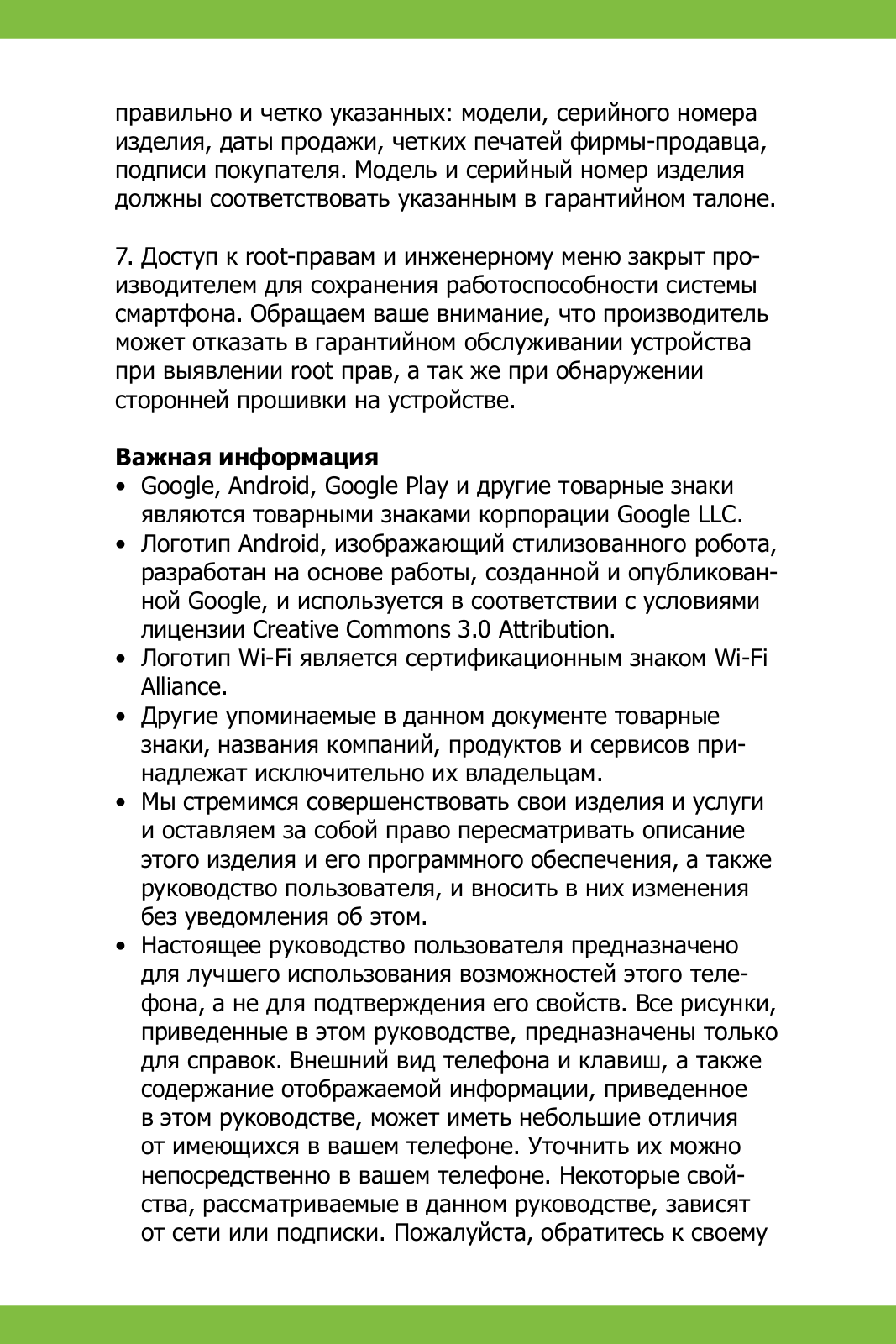 правильно и четко указанных: модели, серийного номера изделия, даты продажи, четких печатей фирмы-продавца, подписи покупателя. Модель и серийный номер изделия должны соответствовать указанным в гарантийном талоне.

7. Доступ к root-правам и инженерному меню закрыт производителем для сохранения работоспособности системы смартфона. Обращаем ваше внимание, что производитель может отказать в гарантийном обслуживании устройства при выявлении root прав, а так же при обнаружении сторонней прошивки на устройстве.

**Важная информация**
• Google, Android, Google Play и другие товарные знаки являются товарными знаками корпорации Google LLC.
• Логотип Android, изображающий стилизованного робота, разработан на основе работы, созданной и опубликованной Google, и используется в соответствии с условиями лицензии Creative Commons 3.0 Attribution.
• Логотип Wi-Fi является сертификационным знаком Wi-Fi Alliance.
• Другие упоминаемые в данном документе товарные знаки, названия компаний, продуктов и сервисов принадлежат исключительно их владельцам.
• Мы стремимся совершенствовать свои изделия и услуги и оставляем за собой право пересматривать описание этого изделия и его программного обеспечения, а также руководство пользователя, и вносить в них изменения без уведомления об этом.
• Настоящее руководство пользователя предназначено для лучшего использования возможностей этого телефона, а не для подтверждения его свойств. Все рисунки, приведенные в этом руководстве, предназначены только для справок. Внешний вид телефона и клавиш, а также содержание отображаемой информации, приведенное в этом руководстве, может иметь небольшие отличия от имеющихся в вашем телефоне. Уточнить их можно непосредственно в вашем телефоне. Некоторые свойства, рассматриваемые в данном руководстве, зависят от сети или подписки. Пожалуйста, обратитесь к своему